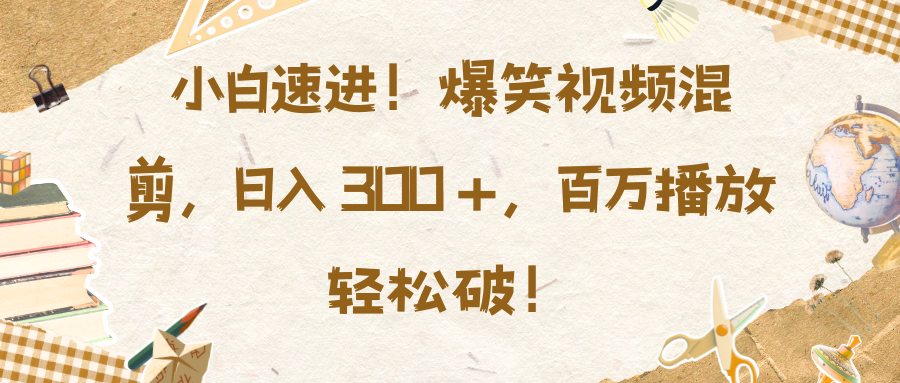 小白速进！爆笑视频混剪，日入 300＋，百万播放轻松破！